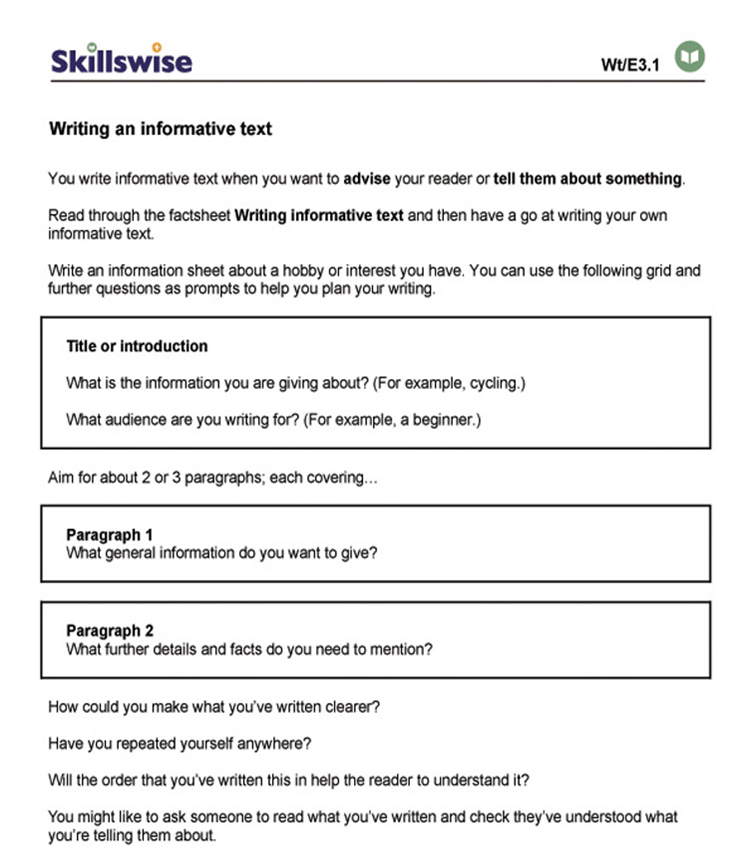 Skillswise

Wt/E3.1

Writing an informative text

You write informative text when you want to advise your reader or tell them about something.

Read through the factsheet Writing informative text and then have a go at writing your own informative text.

Write an information sheet about a hobby or interest you have. You can use the following grid and further questions as prompts to help you plan your writing.

Title or introduction

What is the information you are giving about? (For example, cycling.)

What audience are you writing for? (For example, a beginner.)

Aim for about 2 or 3 paragraphs; each covering...

Paragraph 1
What general information do you want to give?

Paragraph 2
What further details and facts do you need to mention?

How could you make what you've written clearer?

Have you repeated yourself anywhere?

Will the order that you've written this in help the reader to understand it?

You might like to ask someone to read what you've written and check they've understood what you're telling them about.